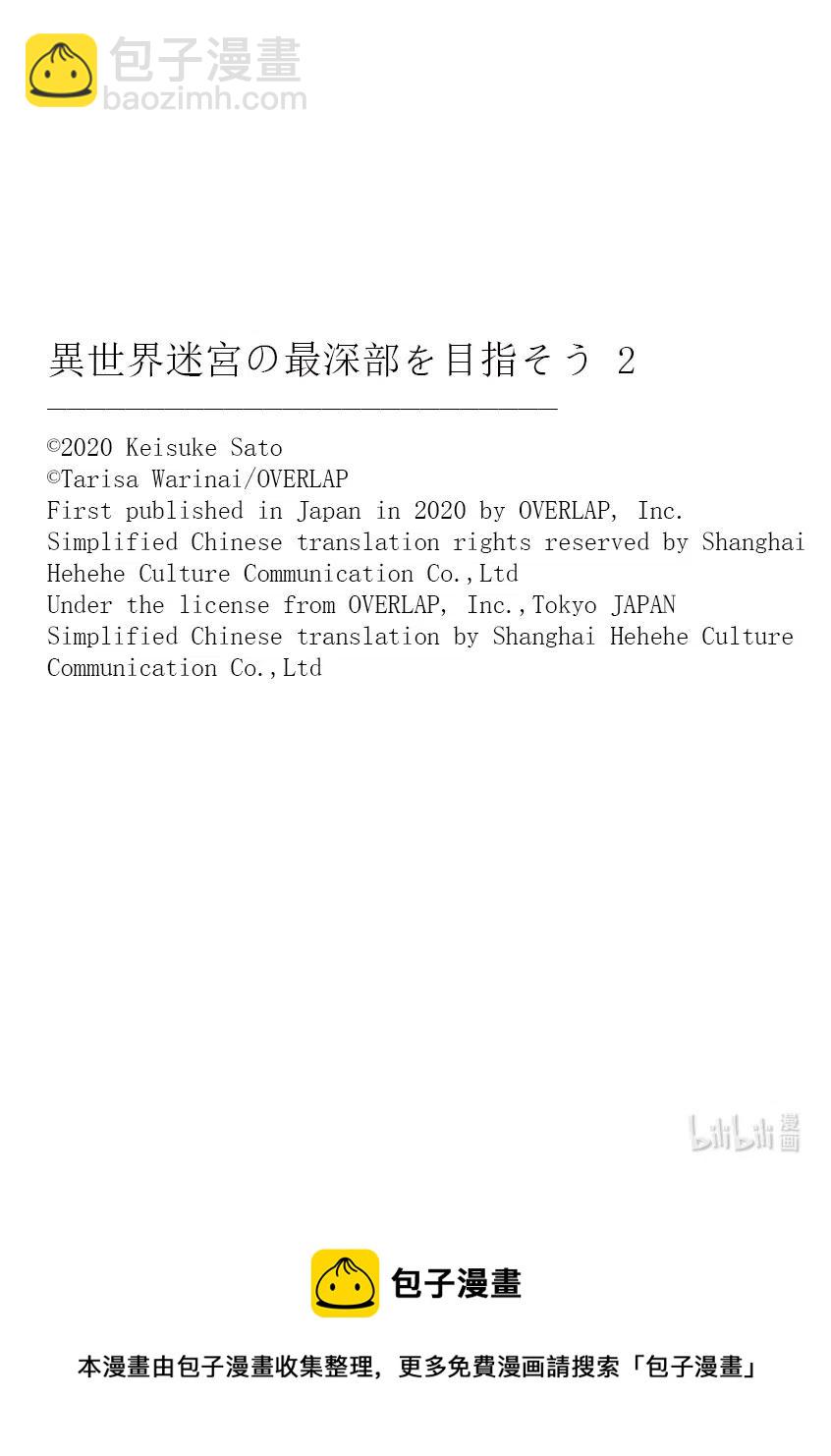 包子漫畫
baozimh.com

異世界迷宮の最深部を目指そう 2

©2020 Keisuke Sato
©Tarisa Warinai/OVERLAP
First published in Japan in 2020 by OVERLAP, Inc.
Simplified Chinese translation rights reserved by Shanghai Hehehe Culture Communication Co.,Ltd
Under the license from OVERLAP, Inc.,Tokyo JAPAN
Simplified Chinese translation by Shanghai Hehehe Culture Communication Co.,Ltd

bilibili 漫画

包子漫畫

本漫畫由包子漫畫收集整理，更多免費漫画請搜索「包子漫畫」